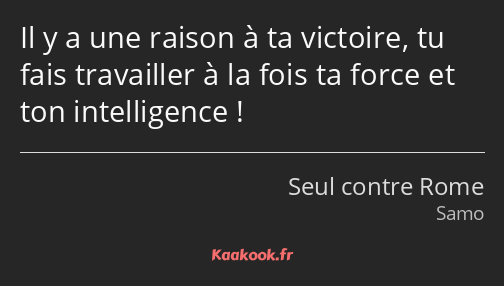 Il y a une raison à ta victoire, tu fais travailler à la fois ta force et ton intelligence !

Seul contre Rome
Samo

Kaakook.fr